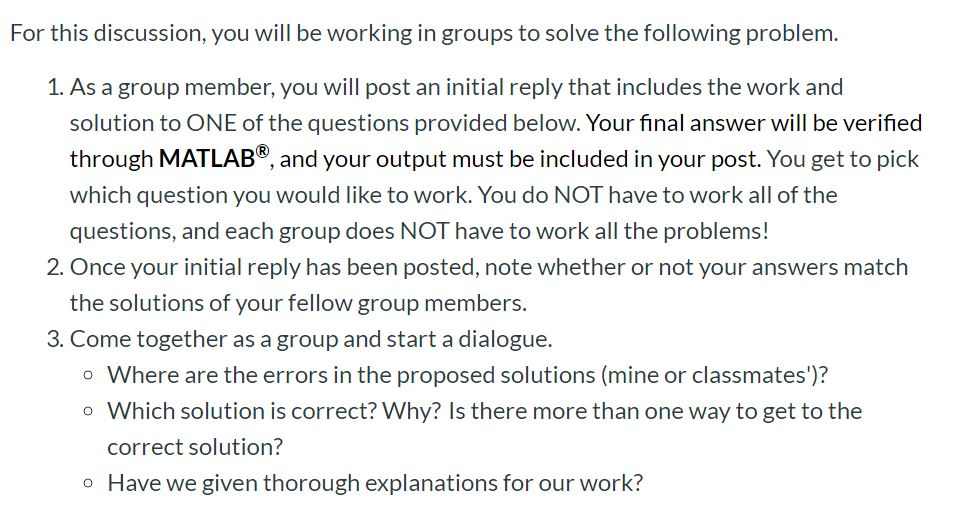 For this discussion, you will be working in groups to solve the following problem.

1. As a group member, you will post an initial reply that includes the work and solution to ONE of the questions provided below. Your final answer will be verified through MATLAB®, and your output must be included in your post. You get to pick which question you would like to work. You do NOT have to work all of the questions, and each group does NOT have to work all the problems!
2. Once your initial reply has been posted, note whether or not your answers match the solutions of your fellow group members.
3. Come together as a group and start a dialogue.
   ◦ Where are the errors in the proposed solutions (mine or classmates')?
   ◦ Which solution is correct? Why? Is there more than one way to get to the correct solution?
   ◦ Have we given thorough explanations for our work?